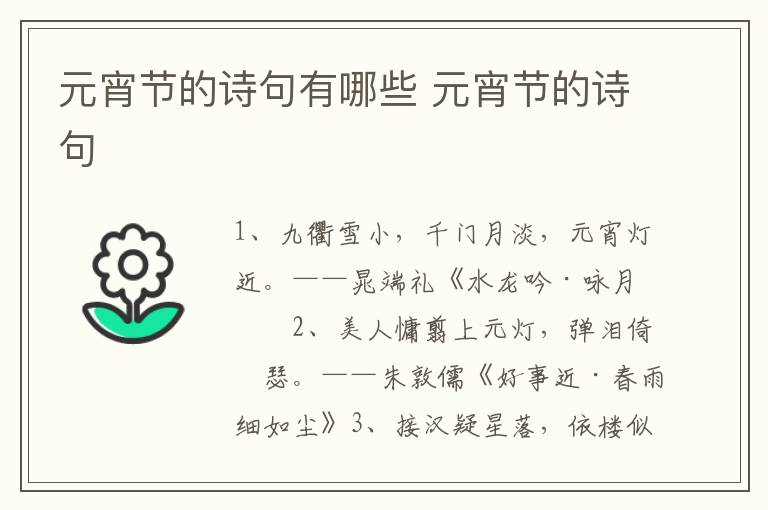 元宵节的诗句有哪些 元宵节的诗句

1、九衢雪小，千门月淡，元宵灯近。——晁端礼《水龙吟·咏月

2、美人慵翦上元灯，弹泪倚瑟。——朱敦儒《好事近·春雨细如尘》3、接汉疑星落，依楼似